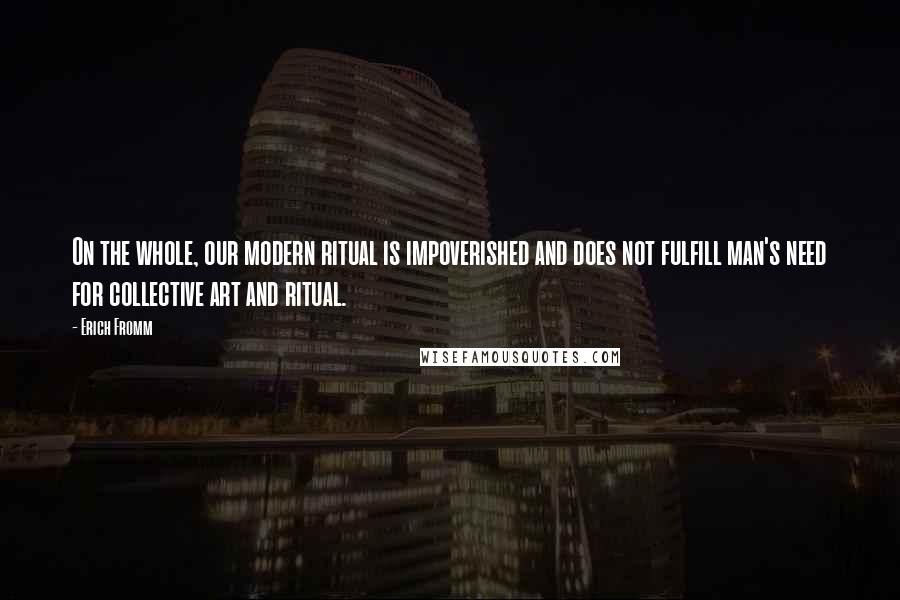 On the whole, our modern ritual is impoverished and does not fulfill man's need for collective art and ritual.

- Erich Fromm

WISEFAMOUSQUOTES.COM